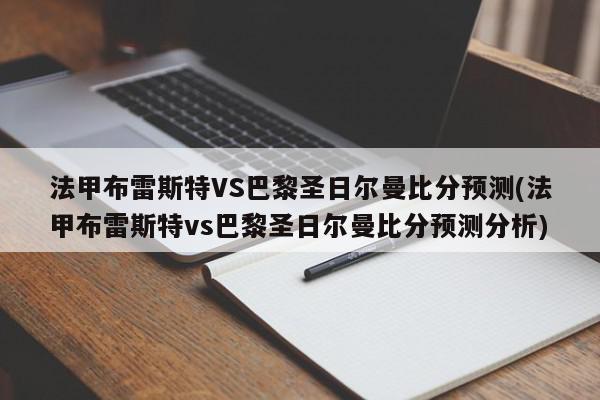 法甲布雷斯特VS巴黎圣日尔曼比分预测(法甲布雷斯特vs巴黎圣日尔曼比分预测分析)